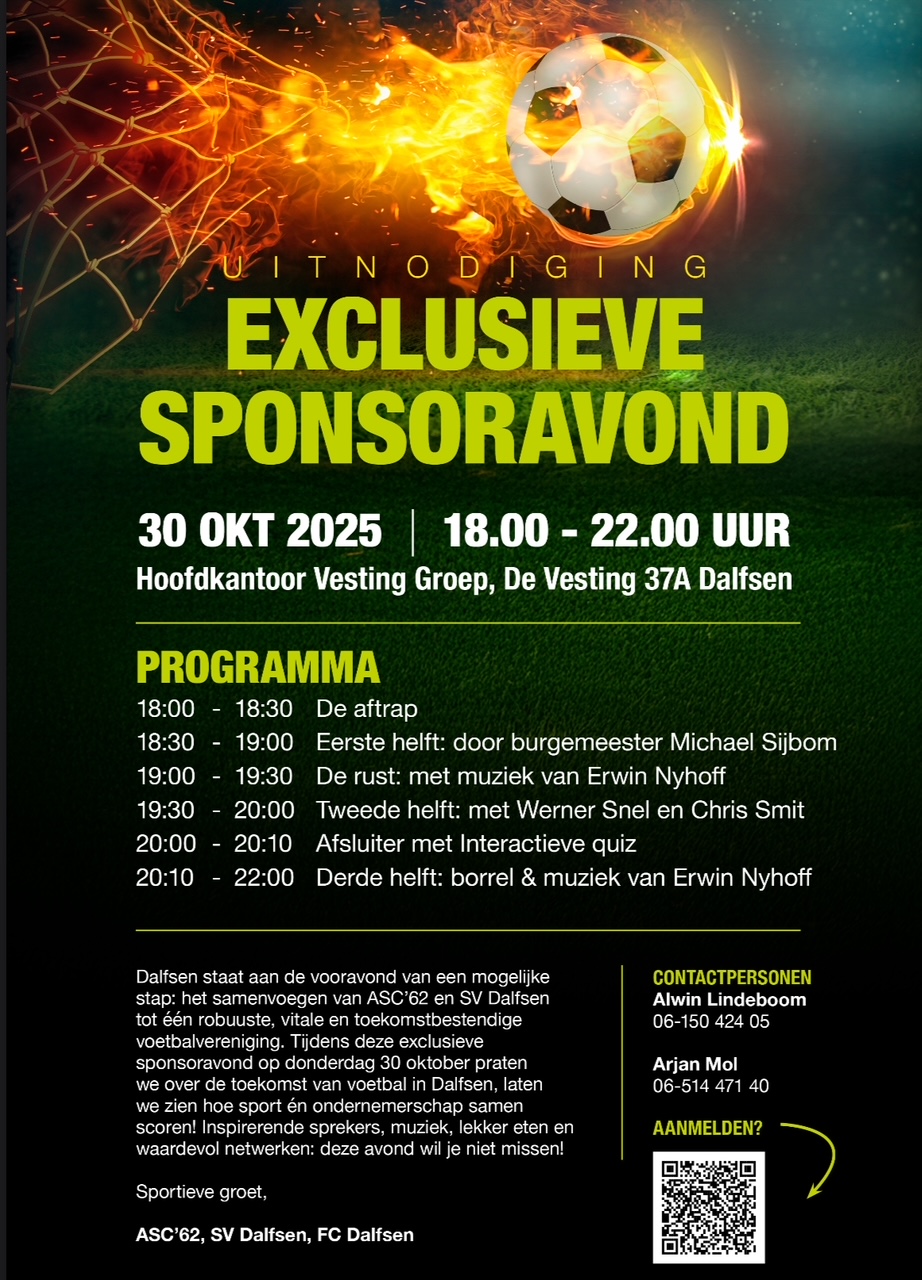 UITNODIGING
EXCLUSIEVE SPONSORAVOND

30 OKT 2025 | 18.00 - 22.00 UUR
Hoofdkantoor Vesting Groep, De Vesting 37A Dalfsen

PROGRAMMA
18:00 - 18:30 De aftrap
18:30 - 19:00 Eerste helft: door burgemeester Michael Sijbom
19:00 - 19:30 De rust: met muziek van Erwin Nyhoff
19:30 - 20:00 Tweede helft: met Werner Snel en Chris Smit
20:00 - 20:10 Afsluiter met Interactieve quiz
20:10 - 22:00 Derde helft: borrel & muziek van Erwin Nyhoff

Dalfsen staat aan de vooravond van een mogelijke stap: het samenvoegen van ASC'62 en SV Dalfsen tot één robuuste, vitale en toekomstbestendige voetbalvereniging. Tijdens deze exclusieve sponsoravond op donderdag 30 oktober praten we over de toekomst van voetbal in Dalfsen, laten we zien hoe sport én ondernemerschap samen scoren! Inspirerende sprekers, muziek, lekker eten en waardevol netwerken: deze avond wil je niet missen!

Sportieve groet,

ASC'62, SV Dalfsen, FC Dalfsen

CONTACTPERSONEN
Alwin Lindeboom
06-150 424 05

Arjan Mol
06-514 471 40

AANMELDEN?